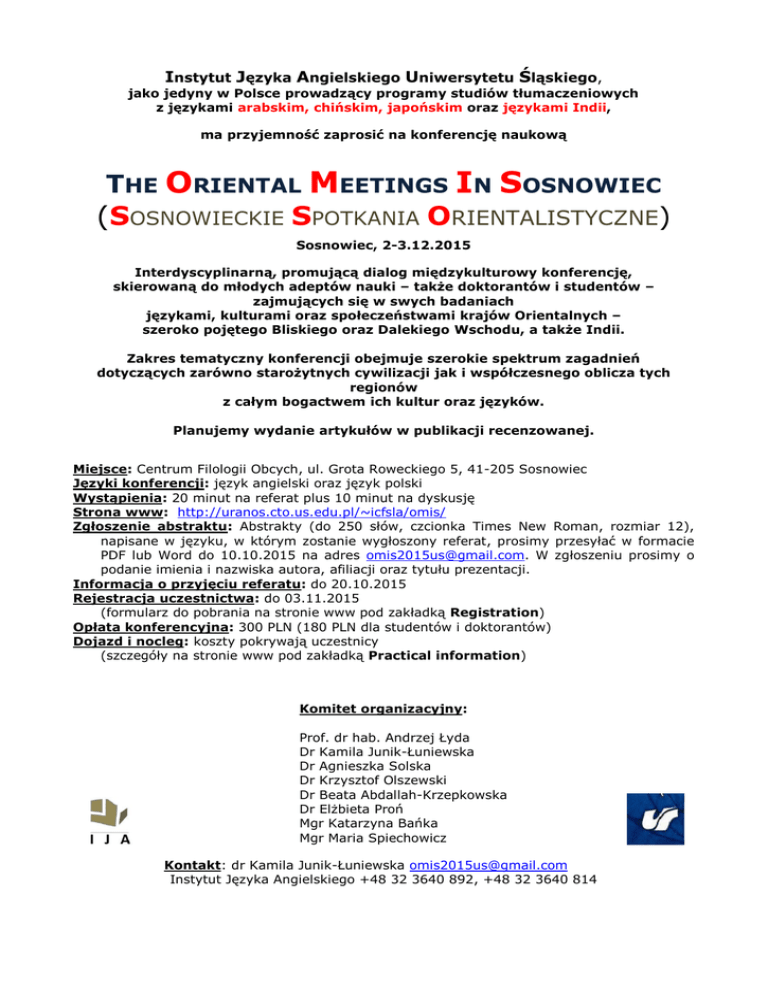 Instytut Języka Angielskiego Uniwersytetu Śląskiego,
jako jedyny w Polsce prowadzący programy studiów tłumaczeniowych z językami arabskim, chińskim, japońskim oraz językami Indii,

ma przyjemność zaprosić na konferencję naukową

THE ORIENTAL MEETINGS IN SOSNOWIEC
(SOSNOWIECKIE SPOTKANIA ORIENTALISTYCZNE)

Sosnowiec, 2-3.12.2015

Interdyscyplinarną, promującą dialog międzykulturowy konferencję, skierowaną do młodych adeptów nauki – także doktorantów i studentów – zajmujących się w swych badaniach językami, kulturami oraz społeczeństwami krajów Orientalnych – szeroko pojętego Bliskiego oraz Dalekiego Wschodu, a także Indii.

Zakres tematyczny konferencji obejmuje szerokie spektrum zagadnień dotyczących zarówno starożytnych cywilizacji jak i współczesnego oblicza tych regionów z całym bogactwem ich kultur oraz języków.

Planujemy wydanie artykułów w publikacji recenzowanej.

Miejsce: Centrum Filologii Obcych, ul. Grota Roweckiego 5, 41-205 Sosnowiec
Języki konferencji: język angielski oraz język polski
Wystąpienia: 20 minut na referat plus 10 minut na dyskusję
Strona www: http://uranos.cto.us.edu.pl/~icfsla/omis/
Zgłoszenie abstraktu: Abstrakty (do 250 słów, czcionka Times New Roman, rozmiar 12), napisane w języku, w którym zostanie wygłoszony referat, prosimy przesyłać w formacie PDF lub Word do 10.10.2015 na adres omis2015us@gmail.com. W zgłoszeniu prosimy o podanie imienia i nazwiska autora, afiliacji oraz tytułu prezentacji.
Informacja o przyjęciu referatu: do 20.10.2015
Rejestracja uczestnictwa: do 03.11.2015
(formularz do pobrania na stronie www pod zakładką Registration)
Opłata konferencyjna: 300 PLN (180 PLN dla studentów i doktorantów)
Dojazd i nocleg: koszty pokrywają uczestnicy
(szczegóły na stronie www pod zakładką Practical information)

Komitet organizacyjny:

Prof. dr hab. Andrzej Łyda
Dr Kamila Junik-Łuniewska
Dr Agnieszka Solska
Dr Krzysztof Olszewski
Dr Beata Abdallah-Krzepkowska
Dr Elżbieta Proń
Mgr Katarzyna Bańka
Mgr Maria Spiechowicz

I J A

Kontakt: dr Kamila Junik-Łuniewska omis2015us@gmail.com
Instytut Języka Angielskiego +48 32 3640 892, +48 32 3640 814